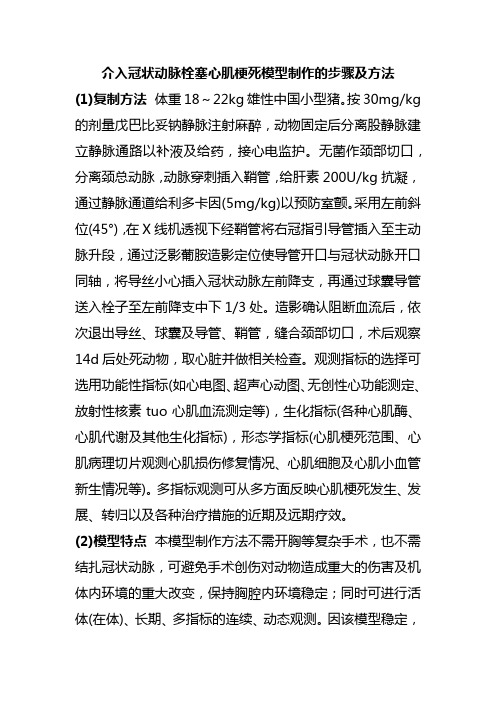 介入冠状动脉栓塞心肌梗死模型制作的步骤及方法

(1)复制方法 体重 18～22kg 雄性中国小型猪。按 30mg/kg 的剂量戊巴比妥钠静脉注射麻醉，动物固定后分离股静脉建立静脉通路以补液及给药，接心电监护。无菌作颈部切口，分离颈总动脉，动脉穿刺插入鞘管，给肝素 200U/kg 抗凝，通过静脉通道给利多卡因(5mg/kg)以预防室颤。采用左前斜位(45°)，在 X 线机透视下经鞘管将右冠指引导管插入至主动脉升段，通过泛影葡胺造影定位使导管开口与冠状动脉开口同轴，将导丝小心插入冠状动脉左前降支，再通过球囊导管送入栓子至左前降支中下 1/3 处。造影确认阻断血流后，依次退出导丝、球囊及导管、鞘管，缝合颈部切口，术后观察 14d 后处死动物，取心脏并做相关检查。观测指标的选择可选用功能性指标(如心电图、超声心动图、无创性心功能测定、放射性核素 tuo 心肌血流测定等)，生化指标(各种心肌酶、心肌代谢及其他生化指标)，形态学指标(心肌梗死范围、心肌病理切片观测心肌损伤修复情况、心肌细胞及心肌小血管新生情况等)。多指标观测可从多方面反映心肌梗死发生、发展、转归以及各种治疗措施的近期及远期疗效。

(2)模型特点 本模型制作方法不需开胸等复杂手术，也不需结扎冠状动脉，可避免手术创伤对动物造成重大的伤害及机体内环境的重大改变，保持胸腔内环境稳定；同时可进行活体(在体)、长期、多指标的连续、动态观测。因该模型稳定，